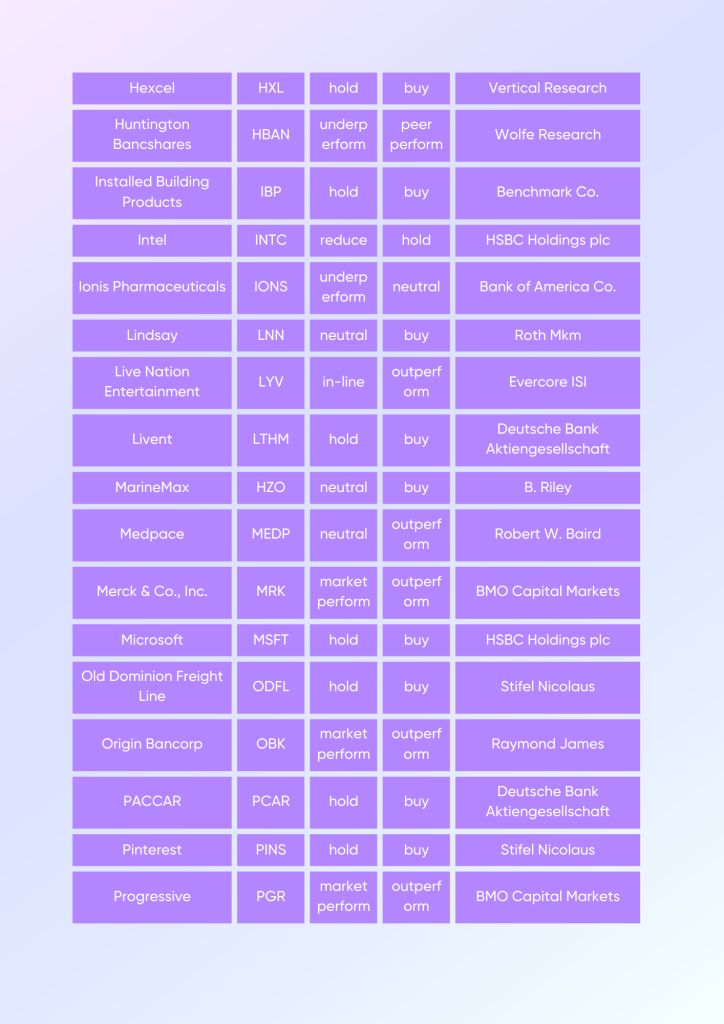 | Hexcel | HXL | hold | buy | Vertical Research |
|---|---|---|---|---|
| Huntington Bancshares | HBAN | underperform | peer perform | Wolfe Research |
| Installed Building Products | IBP | hold | buy | Benchmark Co. |
| Intel | INTC | reduce | hold | HSBC Holdings plc |
| Ionis Pharmaceuticals | IONS | underperform | neutral | Bank of America Co. |
| Lindsay | LNN | neutral | buy | Roth Mkm |
| Live Nation Entertainment | LYV | in-line | outperform | Evercore ISI |
| Livent | LTHM | hold | buy | Deutsche Bank Aktiengesellschaft |
| MarineMax | HZO | neutral | buy | B. Riley |
| Medpace | MEDP | neutral | outperform | Robert W. Baird |
| Merck & Co., Inc. | MRK | market perform | outperform | BMO Capital Markets |
| Microsoft | MSFT | hold | buy | HSBC Holdings plc |
| Old Dominion Freight Line | ODFL | hold | buy | Stifel Nicolaus |
| Origin Bancorp | OBK | market perform | outperform | Raymond James |
| PACCAR | PCAR | hold | buy | Deutsche Bank Aktiengesellschaft |
| Pinterest | PINS | hold | buy | Stifel Nicolaus |
| Progressive | PGR | market perform | outperform | BMO Capital Markets |